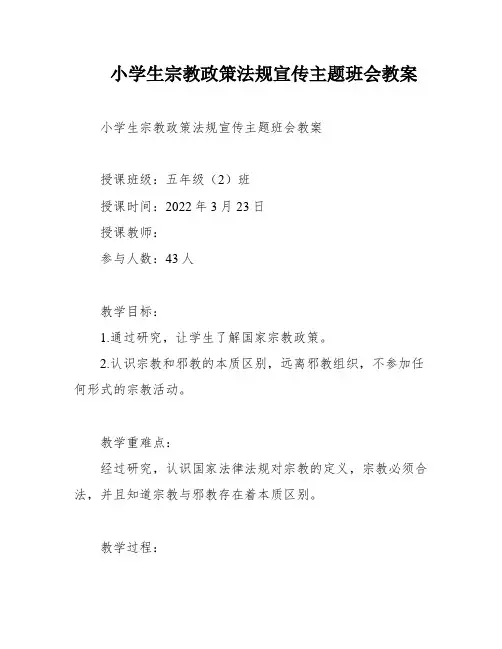 小学生宗教政策法规宣传主题班会教案

小学生宗教政策法规宣传主题班会教案

授课班级：五年级（2）班
授课时间：2022 年 3 月 23 日
授课教师：
参与人数：43 人

教学目标：
1.通过研究，让学生了解国家宗教政策。
2.认识宗教和邪教的本质区别，远离邪教组织，不参加任何形式的宗教活动。

教学重难点：
经过研究，认识国家法律法规对宗教的定义，宗教必须合法，并且知道宗教与邪教存在着本质区别。

教学过程：